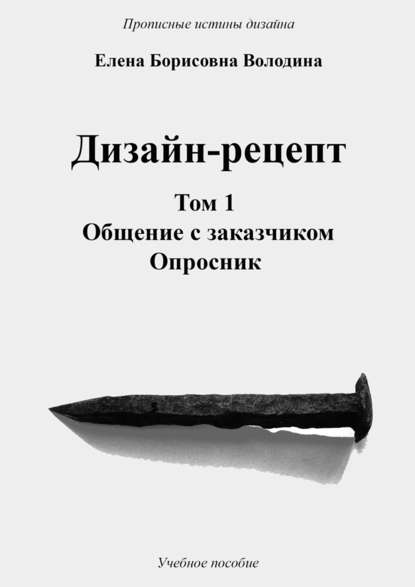 Прописные истины дизайна

Елена Борисовна Володина

Дизайн-рецепт

Том 1
Общение с заказчиком
Опросник

Учебное пособие